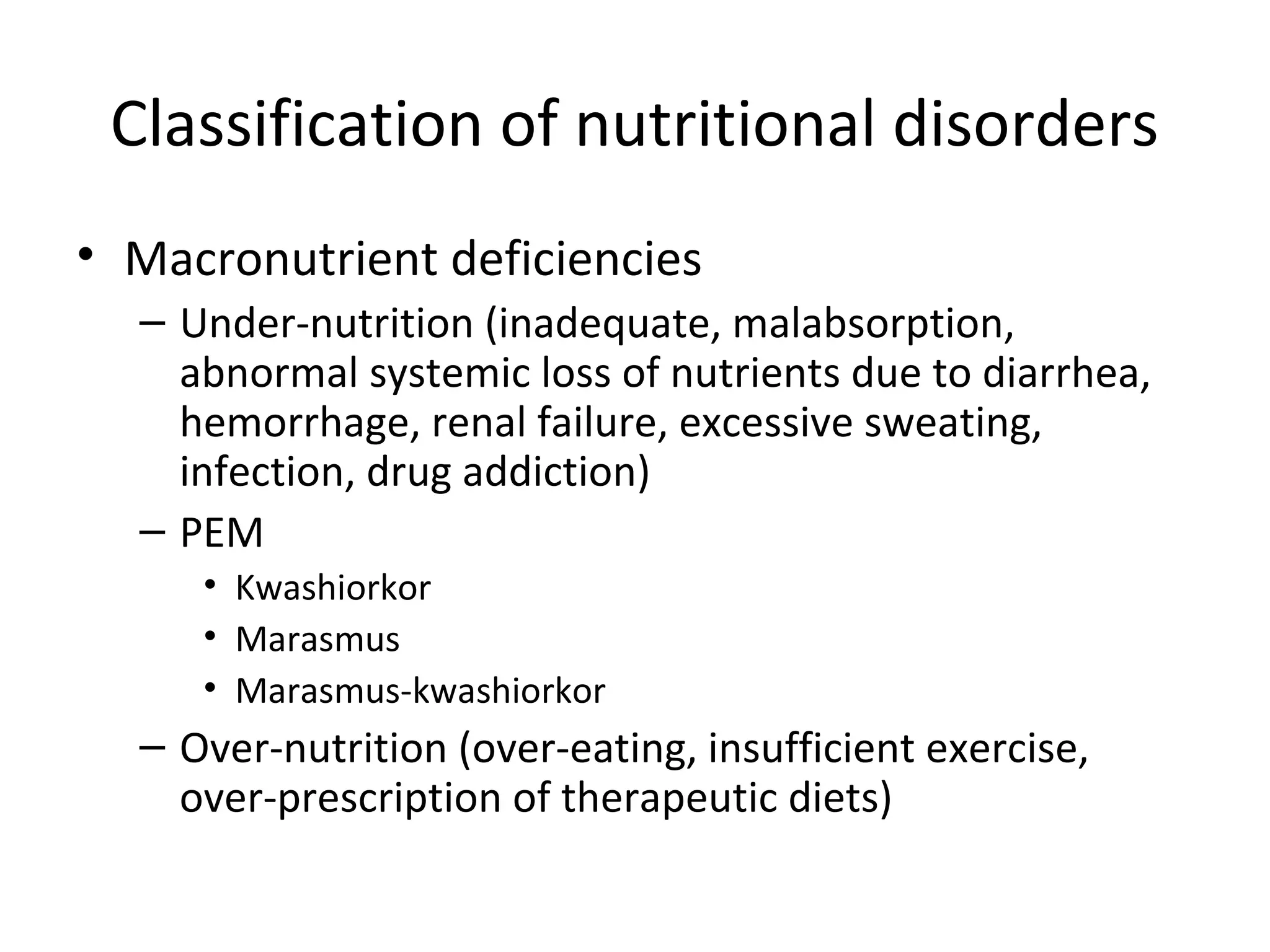 Classification of nutritional disorders

• Macronutrient deficiencies
– Under-nutrition (inadequate, malabsorption, abnormal systemic loss of nutrients due to diarrhea, hemorrhage, renal failure, excessive sweating, infection, drug addiction)
– PEM
• Kwashiorkor
• Marasmus
• Marasmus-kwashiorkor
– Over-nutrition (over-eating, insufficient exercise, over-prescription of therapeutic diets)